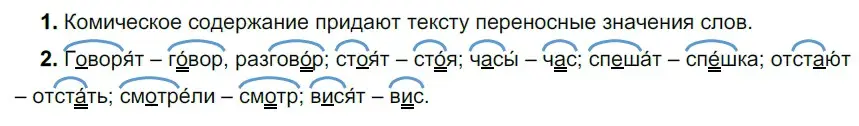 **1.** Комическое содержание придают тексту переносные значения слов.

**2.** Говоря́т – го́вор, разгово́р; стоя́т – сто́я; часы́ – час; спеша́т – спе́шка; отстаю́т – отста́ть; смотре́ли – смотр; вися́т – вис.